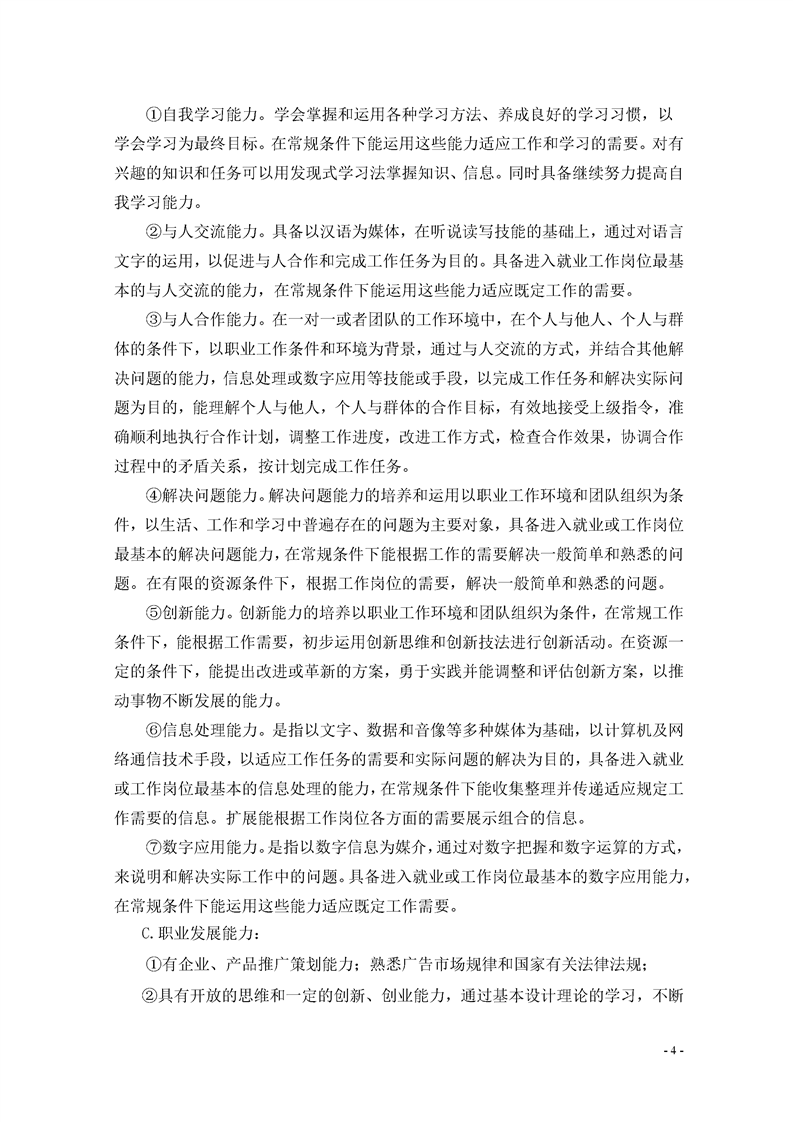 ①自我学习能力。学会掌握和运用各种学习方法、养成良好的学习习惯，以学会学习为最终目标。在常规条件下能运用这些能力适应工作和学习的需要。对有兴趣的知识和任务可以用发现式学习法掌握知识、信息。同时具备继续努力提高自我学习能力。

②与人交流能力。具备以汉语为媒体，在听说读写技能的基础上，通过对语言文字的运用，以促进与人合作和完成工作任务为目的。具备进入就业工作岗位最基本的与人交流的能力，在常规条件下能运用这些能力适应既定工作的需要。

③与人合作能力。在一对一或者团队的工作环境中，在个人与他人、个人与群体的条件下，以职业工作条件和环境为背景，通过与人交流的方式，并结合其他解决问题的能力，信息处理或数字应用等技能或手段，以完成工作任务和解决实际问题为目的，能理解个人与他人，个人与群体的合作目标，有效地接受上级指令，准确顺利地执行合作计划，调整工作进度，改进工作方式，检查合作效果，协调合作过程中的矛盾关系，按计划完成工作任务。

④解决问题能力。解决问题能力的培养和运用以职业工作环境和团队组织为条件，以生活、工作和学习中普遍存在的问题为主要对象，具备进入就业或工作岗位最基本的解决问题能力，在常规条件下能根据工作的需要解决一般简单和熟悉的问题。在有限的资源条件下，根据工作岗位的需要，解决一般简单和熟悉的问题。

⑤创新能力。创新能力的培养以职业工作环境和团队组织为条件，在常规工作条件下，能根据工作需要，初步运用创新思维和创新技法进行创新活动。在资源一定的条件下，能提出改进或革新的方案，勇于实践并能调整和评估创新方案，以推动事物不断发展的能力。

⑥信息处理能力。是指以文字、数据和音像等多种媒体为基础，以计算机及网络通信技术手段，以适应工作任务的需要和实际问题的解决为目的，具备进入就业或工作岗位最基本的信息处理的能力，在常规条件下能收集整理并传递适应规定工作需要的信息。扩展能根据工作岗位各方面的需要展示组合的信息。

⑦数字应用能力。是指以数字信息为媒介，通过对数字把握和数字运算的方式，来说明和解决实际工作中的问题。具备进入就业或工作岗位最基本的数字应用能力，在常规条件下能运用这些能力适应既定工作需要。

C.职业发展能力：

①有企业、产品推广策划能力；熟悉广告市场规律和国家有关法律法规；

②具有开放的思维和一定的创新、创业能力，通过基本设计理论的学习，不断

- 4 -